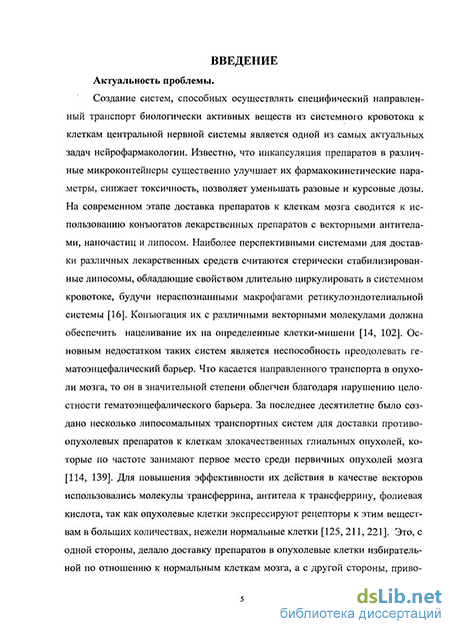 ВВЕДЕНИЕ

Актуальность проблемы.

Создание систем, способных осуществлять специфический направленный транспорт биологически активных веществ из системного кровотока к клеткам центральной нервной системы является одной из самых актуальных задач нейрофармакологии. Известно, что инкапсуляция препаратов в различные микроконтейнеры существенно улучшает их фармакокинетические параметры, снижает токсичность, позволяет уменьшать разовые и курсовые дозы. На современном этапе доставка препаратов к клеткам мозга сводится к использованию конъюгатов лекарственных препаратов с векторными антителами, наночастиц и липосом. Наиболее перспективными системами для доставки различных лекарственных средств считаются стерически стабилизированные липосомы, обладающие свойством длительно циркулировать в системном кровотоке, будучи нераспознанными макрофагами ретикулоэндотелиальной системы [16]. Конъюгация их с различными векторными молекулами должна обеспечить нацеливание их на определенные клетки-мишени [14, 102]. Основным недостатком таких систем является неспособность преодолевать гематоэнцефалический барьер. Что касается направленного транспорта в опухоли мозга, то он в значительной степени облегчен благодаря нарушению целостности гематоэнцефалического барьера. За последнее десятилетие было создано несколько липосомальных транспортных систем для доставки противоопухолевых препаратов к клеткам злокачественных глиальных опухолей, которые по частоте занимают первое место среди первичных опухолей мозга [114, 139]. Для повышения эффективности их действия в качестве векторов использовались молекулы трансферрина, антитела к трансферрину, фолиевая кислота, так как опухолевые клетки экспрессируют рецепторы к этим веществам в больших количествах, нежели нормальные клетки [125, 211, 221]. Это, с одной стороны, делало доставку препаратов в опухолевые клетки избирательной по отношению к нормальным клеткам мозга, а с другой стороны, приво-

5

dsLib.net
библиотека диссертаций